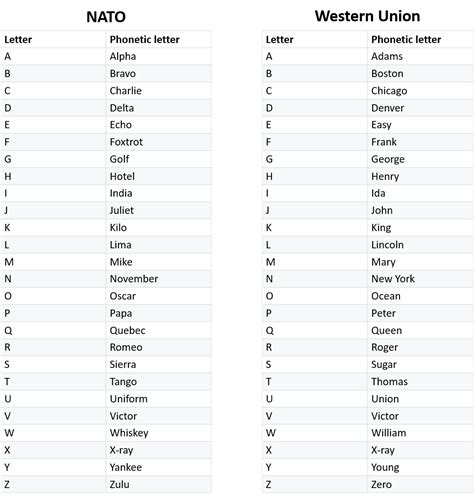 NATO

| Letter | Phonetic letter |
|---|---|
| A | Alpha |
| B | Bravo |
| C | Charlie |
| D | Delta |
| E | Echo |
| F | Foxtrot |
| G | Golf |
| H | Hotel |
| I | India |
| J | Juliet |
| K | Kilo |
| L | Lima |
| M | Mike |
| N | November |
| O | Oscar |
| P | Papa |
| Q | Quebec |
| R | Romeo |
| S | Sierra |
| T | Tango |
| U | Uniform |
| V | Victor |
| W | Whiskey |
| X | X-ray |
| Y | Yankee |
| Z | Zulu |

Western Union

| Letter | Phonetic letter |
|---|---|
| A | Adams |
| B | Boston |
| C | Chicago |
| D | Denver |
| E | Easy |
| F | Frank |
| G | George |
| H | Henry |
| I | Ida |
| J | John |
| K | King |
| L | Lincoln |
| M | Mary |
| N | New York |
| O | Ocean |
| P | Peter |
| Q | Queen |
| R | Roger |
| S | Sugar |
| T | Thomas |
| U | Union |
| V | Victor |
| W | William |
| X | X-ray |
| Y | Young |
| Z | Zero |